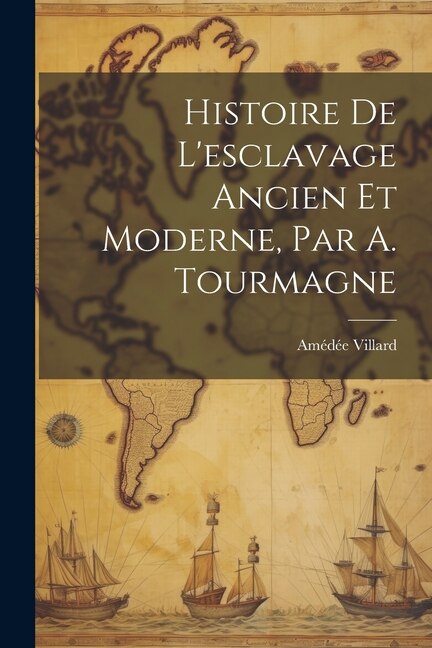 Histoire De L'esclavage Ancien Et Moderne, Par A. Tourmagne

Amédée Villard